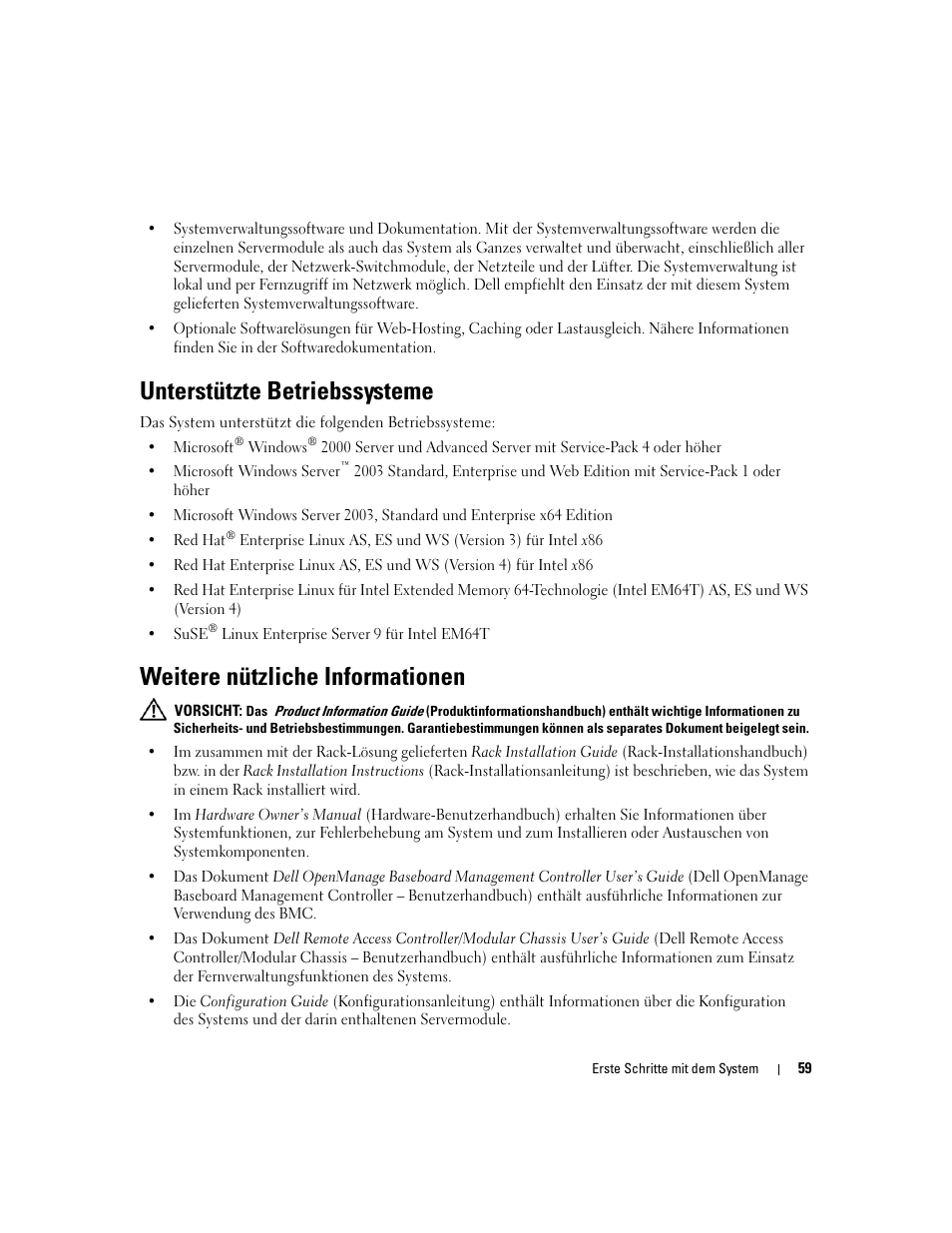 • Systemverwaltungssoftware und Dokumentation. Mit der Systemverwaltungssoftware werden die einzelnen Servermodule als auch das System als Ganzes verwaltet und überwacht, einschließlich aller Servermodule, der Netzwerk-Switchmodule, der Netzteile und der Lüfter. Die Systemverwaltung ist lokal und per Fernzugriff im Netzwerk möglich. Dell empfiehlt den Einsatz der mit diesem System gelieferten Systemverwaltungssoftware.

• Optionale Softwarelösungen für Web-Hosting, Caching oder Lastausgleich. Nähere Informationen finden Sie in der Softwaredokumentation.

Unterstützte Betriebssysteme

Das System unterstützt die folgenden Betriebssysteme:

• Microsoft® Windows® 2000 Server und Advanced Server mit Service-Pack 4 oder höher

• Microsoft Windows Server™ 2003 Standard, Enterprise und Web Edition mit Service-Pack 1 oder höher

• Microsoft Windows Server 2003, Standard und Enterprise x64 Edition

• Red Hat® Enterprise Linux AS, ES und WS (Version 3) für Intel x86

• Red Hat Enterprise Linux AS, ES und WS (Version 4) für Intel x86

• Red Hat Enterprise Linux für Intel Extended Memory 64-Technologie (Intel EM64T) AS, ES und WS (Version 4)

• SuSE® Linux Enterprise Server 9 für Intel EM64T

Weitere nützliche Informationen

VORSICHT: Das Product Information Guide (Produktinformationshandbuch) enthält wichtige Informationen zu Sicherheits- und Betriebsbestimmungen. Garantiebestimmungen können als separates Dokument beigelegt sein.

• Im zusammen mit der Rack-Lösung gelieferten Rack Installation Guide (Rack-Installationshandbuch) bzw. in der Rack Installation Instructions (Rack-Installationsanleitung) ist beschrieben, wie das System in einem Rack installiert wird.

• Im Hardware Owner's Manual (Hardware-Benutzerhandbuch) erhalten Sie Informationen über Systemfunktionen, zur Fehlerbehebung am System und zum Installieren oder Austauschen von Systemkomponenten.

• Das Dokument Dell OpenManage Baseboard Management Controller User's Guide (Dell OpenManage Baseboard Management Controller – Benutzerhandbuch) enthält ausführliche Informationen zur Verwendung des BMC.

• Das Dokument Dell Remote Access Controller/Modular Chassis User's Guide (Dell Remote Access Controller/Modular Chassis – Benutzerhandbuch) enthält ausführliche Informationen zum Einsatz der Fernverwaltungsfunktionen des Systems.

• Die Configuration Guide (Konfigurationsanleitung) enthält Informationen über die Konfiguration des Systems und der darin enthaltenen Servermodule.

Erste Schritte mit dem System | 59